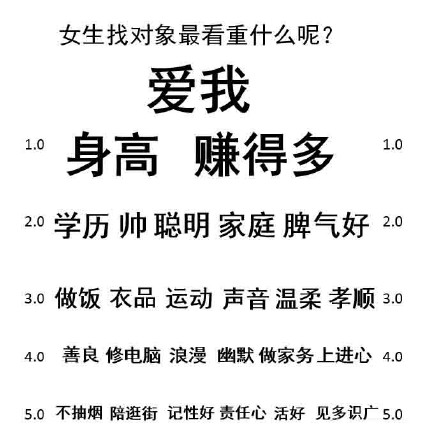 女生找对象最看重什么呢？

爱我

1.0 身高 赚得多 1.0

2.0 学历 帅 聪明 家庭 脾气好 2.0

3.0 做饭 衣品 运动 声音 温柔 孝顺 3.0

4.0 善良 修电脑 浪漫 幽默 做家务 上进心 4.0

5.0 不抽烟 陪逛街 记性好 责任心 活好 见多识广 5.0